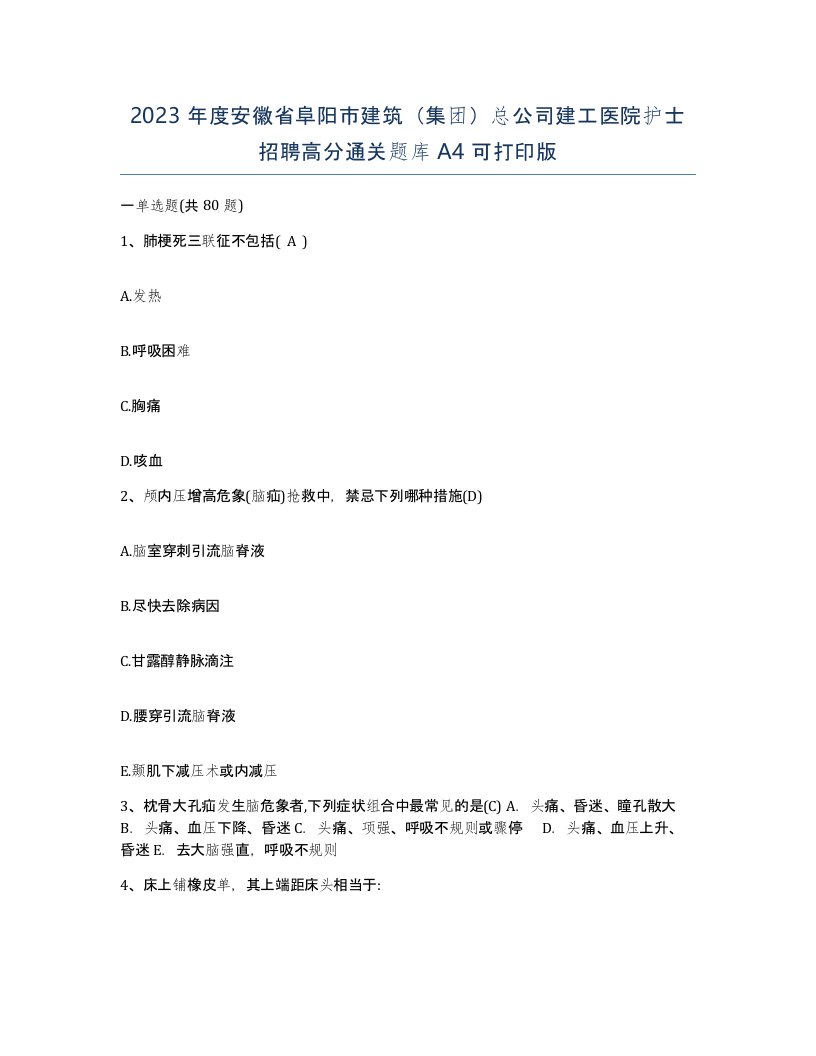 2023 年度安徽省阜阳市建筑（集团）总公司建工医院护士招聘高分通关题库 A4 可打印版

一单选题(共 80 题)

1、肺梗死三联征不包括( A )

A.发热

B.呼吸困难

C.胸痛

D.咳血

2、颅内压增高危象(脑疝)抢救中，禁忌下列哪种措施(D)

A.脑室穿刺引流脑脊液

B.尽快去除病因

C.甘露醇静脉滴注

D.腰穿引流脑脊液

E.颞肌下减压术或内减压

3、枕骨大孔疝发生脑危象者,下列症状组合中最常见的是(C) A. 头痛、昏迷、瞳孔散大 B. 头痛、血压下降、昏迷 C. 头痛、项强、呼吸不规则或骤停 D. 头痛、血压上升、昏迷 E. 去大脑强直，呼吸不规则

4、床上铺橡皮单，其上端距床头相当于: